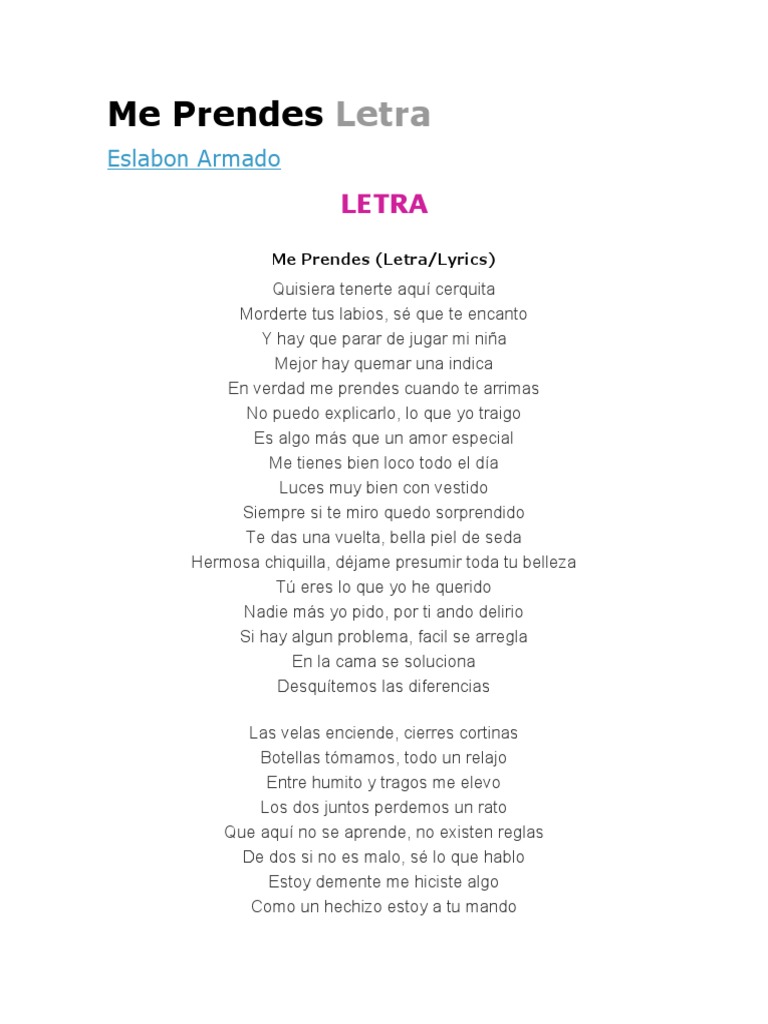 Me Prendes Letra

Eslabon Armado

LETRA

Me Prendes (Letra/Lyrics)

Quisiera tenerte aquí cerquita
Morderte tus labios, sé que te encanto
Y hay que parar de jugar mi niña
Mejor hay quemar una indica
En verdad me prendes cuando te arrimas
No puedo explicarlo, lo que yo traigo
Es algo más que un amor especial
Me tienes bien loco todo el día
Luces muy bien con vestido
Siempre si te miro quedo sorprendido
Te das una vuelta, bella piel de seda
Hermosa chiquilla, déjame presumir toda tu belleza
Tú eres lo que yo he querido
Nadie más yo pido, por ti ando delirio
Si hay algun problema, facil se arregla
En la cama se soluciona
Desquítemos las diferencias

Las velas enciende, cierres cortinas
Botellas tómamos, todo un relajo
Entre humito y tragos me elevo
Los dos juntos perdemos un rato
Que aquí no se aprende, no existen reglas
De dos si no es malo, sé lo que hablo
Estoy demente me hiciste algo
Como un hechizo estoy a tu mando